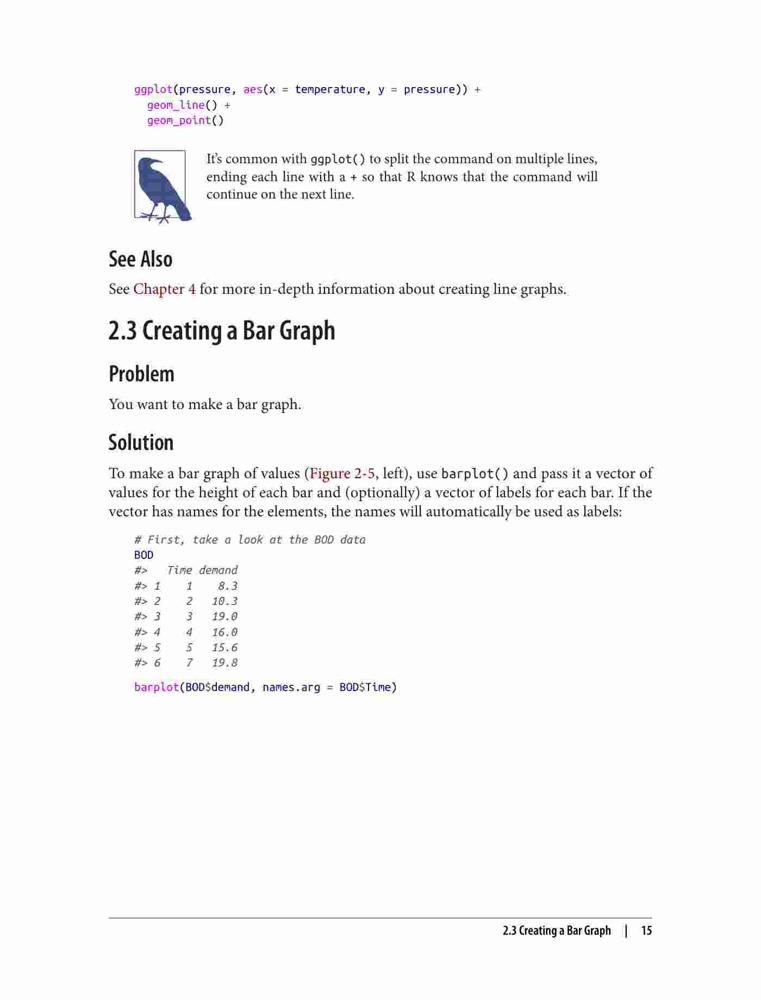 ggplot(pressure, aes(x = temperature, y = pressure)) +
  geom_line() +
  geom_point()

It's common with ggplot() to split the command on multiple lines, ending each line with a + so that R knows that the command will continue on the next line.

See Also

See Chapter 4 for more in-depth information about creating line graphs.

2.3 Creating a Bar Graph

Problem

You want to make a bar graph.

Solution

To make a bar graph of values (Figure 2-5, left), use barplot() and pass it a vector of values for the height of each bar and (optionally) a vector of labels for each bar. If the vector has names for the elements, the names will automatically be used as labels:

# First, take a look at the BOD data
BOD
#>   Time demand
#> 1    1    8.3
#> 2    2   10.3
#> 3    3   19.0
#> 4    4   16.0
#> 5    5   15.6
#> 6    7   19.8

barplot(BOD$demand, names.arg = BOD$Time)

2.3 Creating a Bar Graph | 15